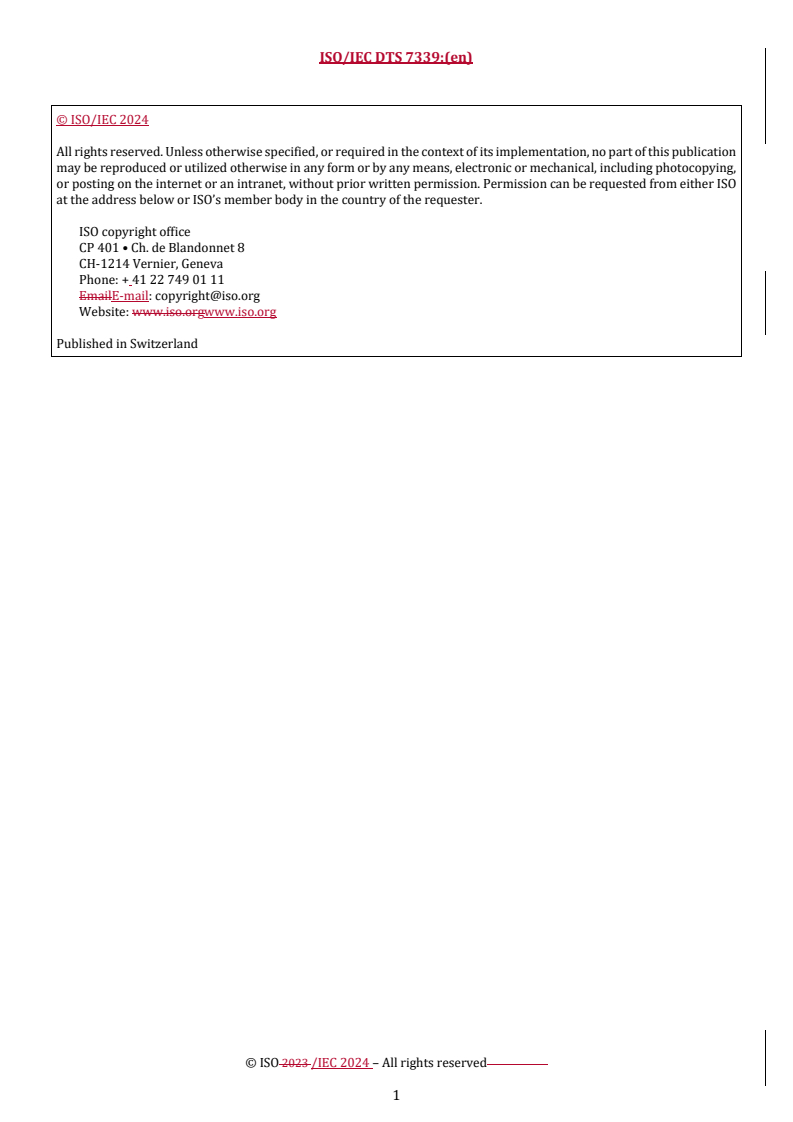 ISO/IEC DTS 7339:(en)

© ISO/IEC 2024

All rights reserved. Unless otherwise specified, or required in the context of its implementation, no part of this publication may be reproduced or utilized otherwise in any form or by any means, electronic or mechanical, including photocopying, or posting on the internet or an intranet, without prior written permission. Permission can be requested from either ISO at the address below or ISO's member body in the country of the requester.

ISO copyright office
CP 401 • Ch. de Blandonnet 8
CH-1214 Vernier, Geneva
Phone: + 41 22 749 01 11
EmailE-mail: copyright@iso.org
Website: www.iso.orgwww.iso.org

Published in Switzerland

© ISO 2023 /IEC 2024 – All rights reserved

1